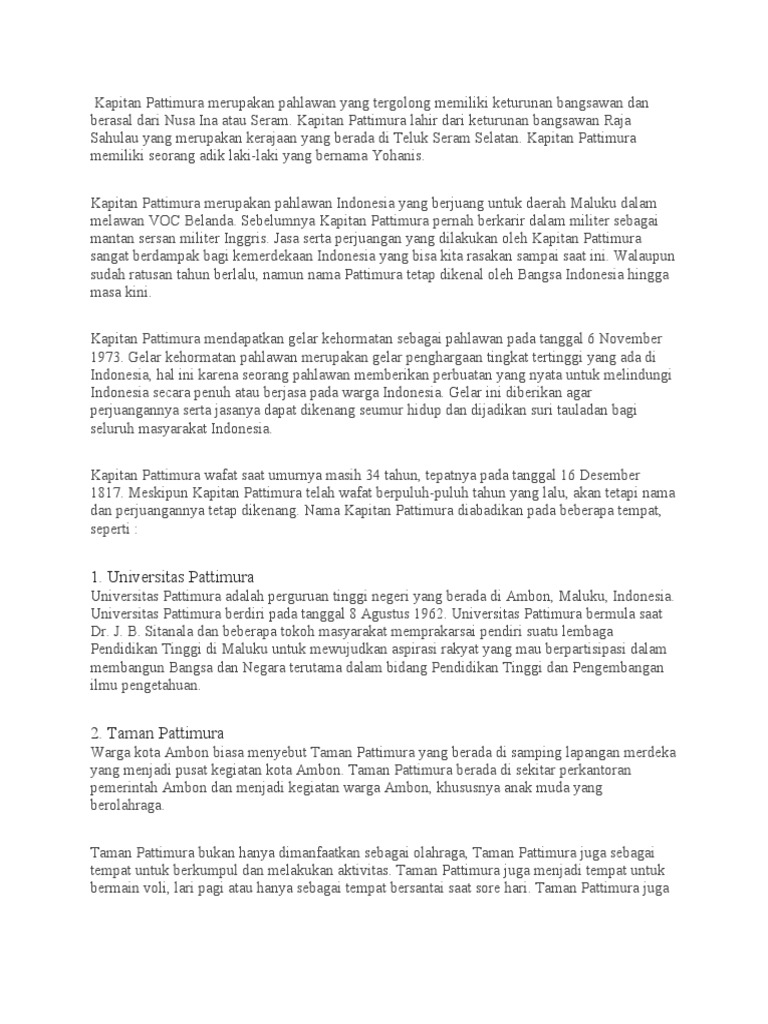 Kapitan Pattimura merupakan pahlawan yang tergolong memiliki keturunan bangsawan dan berasal dari Nusa Ina atau Seram. Kapitan Pattimura lahir dari keturunan bangsawan Raja Sahulau yang merupakan kerajaan yang berada di Teluk Seram Selatan. Kapitan Pattimura memiliki seorang adik laki-laki yang bernama Yohanis.

Kapitan Pattimura merupakan pahlawan Indonesia yang berjuang untuk daerah Maluku dalam melawan VOC Belanda. Sebelumnya Kapitan Pattimura pernah berkarir dalam militer sebagai mantan sersan militer Inggris. Jasa serta perjuangan yang dilakukan oleh Kapitan Pattimura sangat berdampak bagi kemerdekaan Indonesia yang bisa kita rasakan sampai saat ini. Walaupun sudah ratusan tahun berlalu, namun nama Pattimura tetap dikenal oleh Bangsa Indonesia hingga masa kini.

Kapitan Pattimura mendapatkan gelar kehormatan sebagai pahlawan pada tanggal 6 November 1973. Gelar kehormatan pahlawan merupakan gelar penghargaan tingkat tertinggi yang ada di Indonesia, hal ini karena seorang pahlawan memberikan perbuatan yang nyata untuk melindungi Indonesia secara penuh atau berjasa pada warga Indonesia. Gelar ini diberikan agar perjuangannya serta jasanya dapat dikenang seumur hidup dan dijadikan suri tauladan bagi seluruh masyarakat Indonesia.

Kapitan Pattimura wafat saat umurnya masih 34 tahun, tepatnya pada tanggal 16 Desember 1817. Meskipun Kapitan Pattimura telah wafat berpuluh-puluh tahun yang lalu, akan tetapi nama dan perjuangannya tetap dikenang. Nama Kapitan Pattimura diabadikan pada beberapa tempat, seperti :

1. Universitas Pattimura
Universitas Pattimura adalah perguruan tinggi negeri yang berada di Ambon, Maluku, Indonesia. Universitas Pattimura berdiri pada tanggal 8 Agustus 1962. Universitas Pattimura bermula saat Dr. J. B. Sitanala dan beberapa tokoh masyarakat memprakarsai pendiri suatu lembaga Pendidikan Tinggi di Maluku untuk mewujudkan aspirasi rakyat yang mau berpartisipasi dalam membangun Bangsa dan Negara terutama dalam bidang Pendidikan Tinggi dan Pengembangan ilmu pengetahuan.

2. Taman Pattimura
Warga kota Ambon biasa menyebut Taman Pattimura yang berada di samping lapangan merdeka yang menjadi pusat kegiatan kota Ambon. Taman Pattimura berada di sekitar perkantoran pemerintah Ambon dan menjadi kegiatan warga Ambon, khususnya anak muda yang berolahraga.

Taman Pattimura bukan hanya dimanfaatkan sebagai olahraga, Taman Pattimura juga sebagai tempat untuk berkumpul dan melakukan aktivitas. Taman Pattimura juga menjadi tempat untuk bermain voli, lari pagi atau hanya sebagai tempat bersantai saat sore hari. Taman Pattimura juga